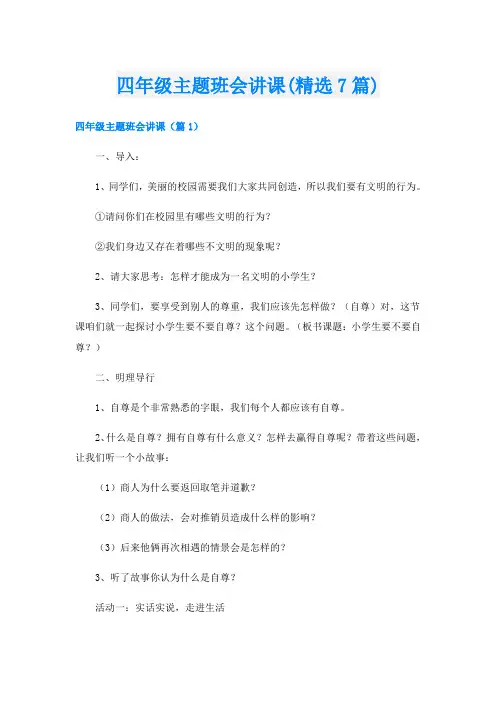 四年级主题班会讲课(精选7篇)

四年级主题班会讲课（篇1）

一、导入：

1、同学们，美丽的校园需要我们大家共同创造，所以我们要有文明的行为。

①请问你们在校园里有哪些文明的行为？

②我们身边又存在着哪些不文明的现象呢？

2、请大家思考：怎样才能成为一名文明的小学生？

3、同学们，要享受到别人的尊重，我们应该先怎样做？（自尊）对，这节课咱们就一起探讨小学生要不要自尊？这个问题。（板书课题：小学生要不要自尊？）

二、明理导行

1、自尊是个非常熟悉的字眼，我们每个人都应该有自尊。

2、什么是自尊？拥有自尊有什么意义？怎样去赢得自尊呢？带着这些问题，让我们听一个小故事：

（1）商人为什么要返回取笔并道歉？

（2）商人的做法，会对推销员造成什么样的影响？

（3）后来他俩再次相遇的情景会是怎样的？

3、听了故事你认为什么是自尊？

活动一：实话实说，走进生活